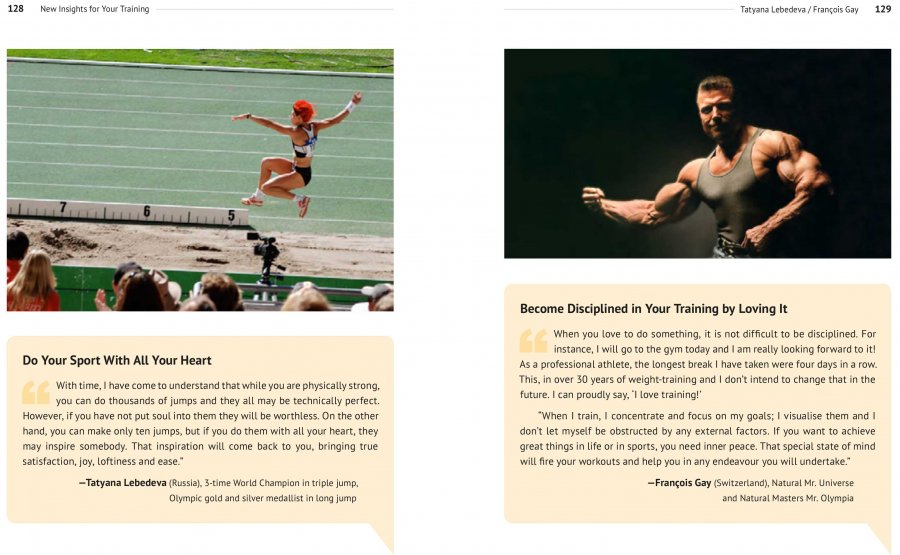 128 New Insights for Your Training

7 6 5

Do Your Sport With All Your Heart

With time, I have come to understand that while you are physically strong, you can do thousands of jumps and they all may be technically perfect. However, if you have not put soul into them they will be worthless. On the other hand, you can make only ten jumps, but if you do them with all your heart, they may inspire somebody. That inspiration will come back to you, bringing true satisfaction, joy, loftiness and ease."

—Tatyana Lebedeva (Russia), 3-time World Champion in triple jump, Olympic gold and silver medallist in long jump

Tatyana Lebedeva / François Gay 129

Become Disciplined in Your Training by Loving It

When you love to do something, it is not difficult to be disciplined. For instance, I will go to the gym today and I am really looking forward to it! As a professional athlete, the longest break I have taken were four days in a row. This, in over 30 years of weight-training and I don't intend to change that in the future. I can proudly say, 'I love training!'

"When I train, I concentrate and focus on my goals; I visualise them and I don't let myself be obstructed by any external factors. If you want to achieve great things in life or in sports, you need inner peace. That special state of mind will fire your workouts and help you in any endeavour you will undertake."

—François Gay (Switzerland), Natural Mr. Universe and Natural Masters Mr. Olympia